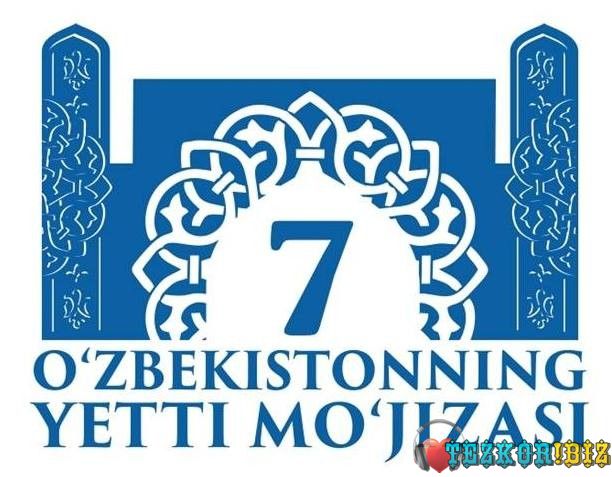 7

O‘ZBEKISTONNING YETTI MO‘JIZASI

TEZKOR!BIZ